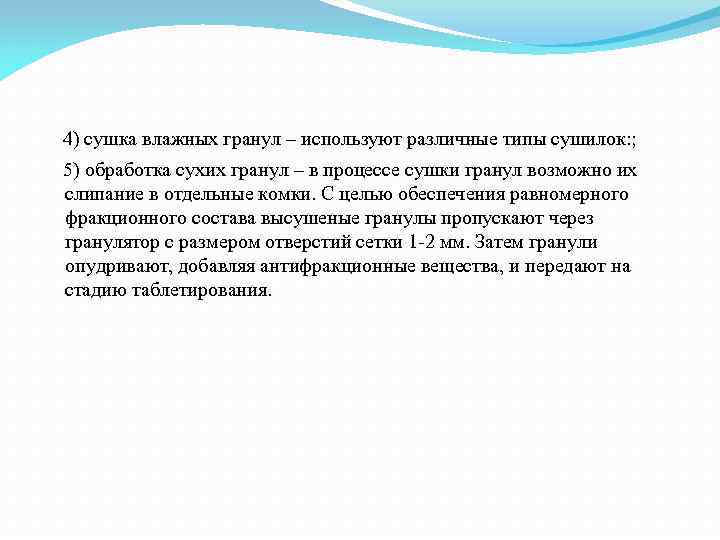 4) сушка влажных гранул – используют различные типы сушилок:;

5) обработка сухих гранул – в процессе сушки гранул возможно их слипание в отдельные комки. С целью обеспечения равномерного фракционного состава высушеные гранулы пропускают через гранулятор с размером отверстий сетки 1-2 мм. Затем гранули опудривают, добавляя антифракционные вещества, и передают на стадию таблетирования.